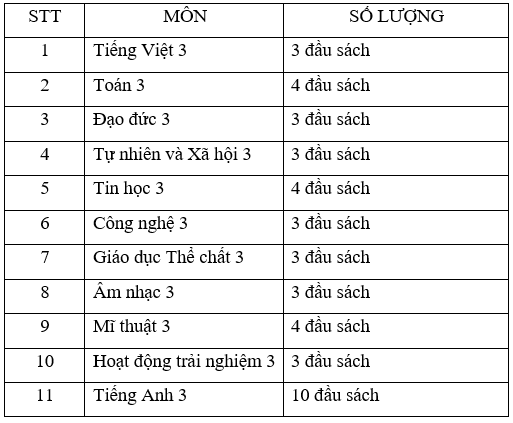 | STT | MÔN | SỐ LƯỢNG |
|---|---|---|
| 1 | Tiếng Việt 3 | 3 đầu sách |
| 2 | Toán 3 | 4 đầu sách |
| 3 | Đạo đức 3 | 3 đầu sách |
| 4 | Tự nhiên và Xã hội 3 | 3 đầu sách |
| 5 | Tin học 3 | 4 đầu sách |
| 6 | Công nghệ 3 | 3 đầu sách |
| 7 | Giáo dục Thể chất 3 | 3 đầu sách |
| 8 | Âm nhạc 3 | 3 đầu sách |
| 9 | Mĩ thuật 3 | 4 đầu sách |
| 10 | Hoạt động trải nghiệm 3 | 3 đầu sách |
| 11 | Tiếng Anh 3 | 10 đầu sách |